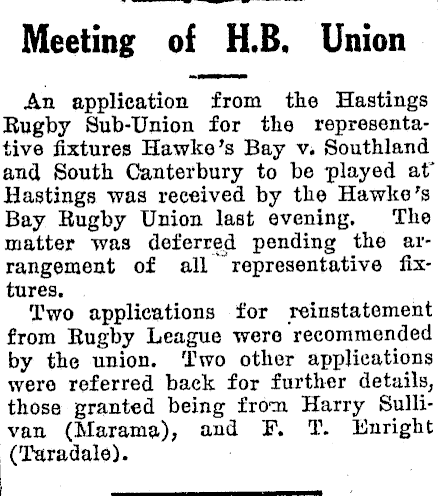 Meeting of H.B. Union

An application from the Hastings Rugby Sub-Union for the representative fixtures Hawke's Bay v. Southland and South Canterbury to be played at Hastings was received by the Hawke's Bay Rugby Union last evening. The matter was deferred pending the arrangement of all representative fixtures.

Two applications for reinstatement from Rugby League were recommended by the union. Two other applications were referred back for further details, those granted being from Harry Sullivan (Marama), and F. T. Enright (Taradale).